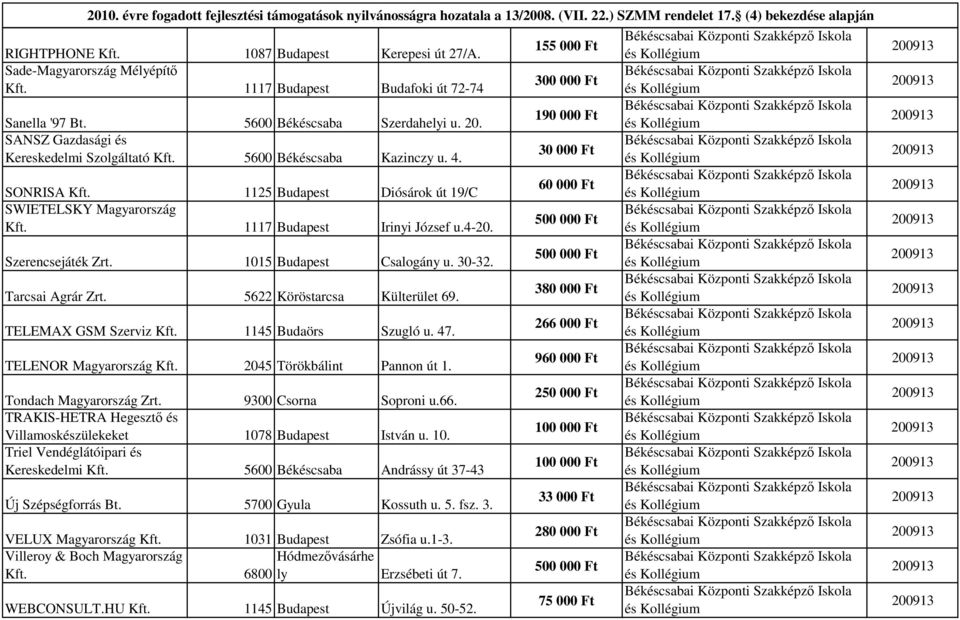 2010. évre fogadott fejlesztési támogatások nyilvánosságra hozatala a 13/2008. (VII. 22.) SZMM rendelet 17.§ (4) bekezdése alapján

| | | | | | | |
|---|---|---|---|---|---|---|
| RIGHTPHONE Kft. | 1087 | Budapest | Kerepesi út 27/A. | 155 000 Ft | Békéscsabai Központi Szakképző Iskola és Kollégium | 200913 |
| Sade-Magyarország Mélyépítő Kft. | 1117 | Budapest | Budafoki út 72-74 | 300 000 Ft | Békéscsabai Központi Szakképző Iskola és Kollégium | 200913 |
| Sanella '97 Bt. | 5600 | Békéscsaba | Szerdahelyi u. 20. | 190 000 Ft | Békéscsabai Központi Szakképző Iskola és Kollégium | 200913 |
| SANSZ Gazdasági és Kereskedelmi Szolgáltató Kft. | 5600 | Békéscsaba | Kazinczy u. 4. | 30 000 Ft | Békéscsabai Központi Szakképző Iskola és Kollégium | 200913 |
| SONRISA Kft. | 1125 | Budapest | Diósárok út 19/C | 60 000 Ft | Békéscsabai Központi Szakképző Iskola és Kollégium | 200913 |
| SWIETELSKY Magyarország Kft. | 1117 | Budapest | Irinyi József u.4-20. | 500 000 Ft | Békéscsabai Központi Szakképző Iskola és Kollégium | 200913 |
| Szerencsejáték Zrt. | 1015 | Budapest | Csalogány u. 30-32. | 500 000 Ft | Békéscsabai Központi Szakképző Iskola és Kollégium | 200913 |
| Tarcsai Agrár Zrt. | 5622 | Köröstarcsa | Külterület 69. | 380 000 Ft | Békéscsabai Központi Szakképző Iskola és Kollégium | 200913 |
| TELEMAX GSM Szerviz Kft. | 1145 | Budaörs | Szugló u. 47. | 266 000 Ft | Békéscsabai Központi Szakképző Iskola és Kollégium | 200913 |
| TELENOR Magyarország Kft. | 2045 | Törökbálint | Pannon út 1. | 960 000 Ft | Békéscsabai Központi Szakképző Iskola és Kollégium | 200913 |
| Tondach Magyarország Zrt. | 9300 | Csorna | Soproni u.66. | 250 000 Ft | Békéscsabai Központi Szakképző Iskola és Kollégium | 200913 |
| TRAKIS-HETRA Hegesztő és Villamoskészülekeket | 1078 | Budapest | István u. 10. | 100 000 Ft | Békéscsabai Központi Szakképző Iskola és Kollégium | 200913 |
| Triel Vendéglátóipari és Kereskedelmi Kft. | 5600 | Békéscsaba | Andrássy út 37-43 | 100 000 Ft | Békéscsabai Központi Szakképző Iskola és Kollégium | 200913 |
| Új Szépségforrás Bt. | 5700 | Gyula | Kossuth u. 5. fsz. 3. | 33 000 Ft | Békéscsabai Központi Szakképző Iskola és Kollégium | 200913 |
| VELUX Magyarország Kft. | 1031 | Budapest | Zsófia u.1-3. | 280 000 Ft | Békéscsabai Központi Szakképző Iskola és Kollégium | 200913 |
| Villeroy & Boch Magyarország Kft. | 6800 | Hódmezővásárhely | Erzsébeti út 7. | 500 000 Ft | Békéscsabai Központi Szakképző Iskola és Kollégium | 200913 |
| WEBCONSULT.HU Kft. | 1145 | Budapest | Újvilág u. 50-52. | 75 000 Ft | Békéscsabai Központi Szakképző Iskola és Kollégium | 200913 |